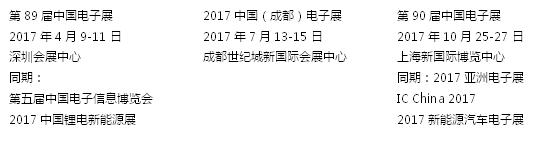 第 89 届中国电子展
2017 年 4 月 9-11 日
深圳会展中心
同期：
第五届中国电子信息博览会
2017 中国锂电新能源展

2017 中国（成都）电子展
2017 年 7 月 13-15 日
成都世纪城新国际会展中心

第 90 届中国电子展
2017 年 10 月 25-27 日
上海新国际博览中心
同期：2017 亚洲电子展
IC China 2017
2017 新能源汽车电子展